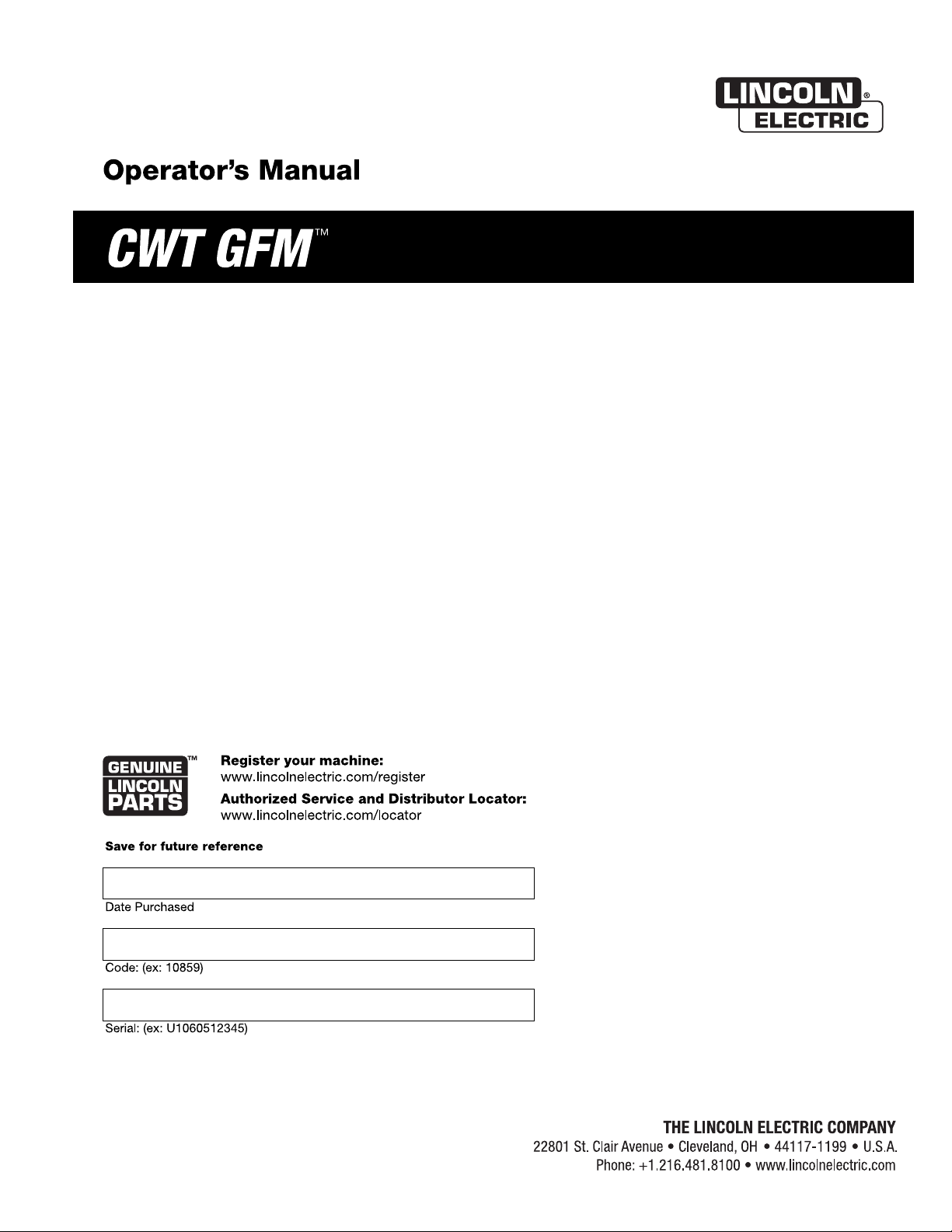 LINCOLN®
ELECTRIC

Operator's Manual

CWT GFM™

GENUINE™
LINCOLN
PARTS

Register your machine:
www.lincolnelectric.com/register

Authorized Service and Distributor Locator:
www.lincolnelectric.com/locator

Save for future reference

Date Purchased

Code: (ex: 10859)

Serial: (ex: U1060512345)

THE LINCOLN ELECTRIC COMPANY
22801 St. Clair Avenue • Cleveland, OH • 44117-1199 • U.S.A.
Phone: +1.216.481.8100 • www.lincolnelectric.com